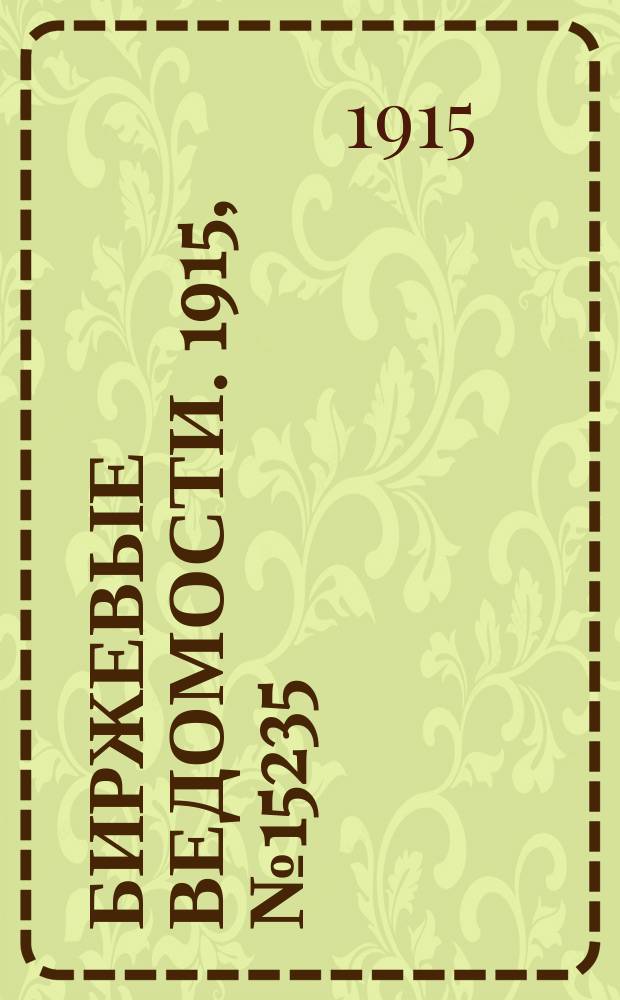 1915

БИРЖЕВЫЕ ВЕДОМОСТИ. 1915, №15235